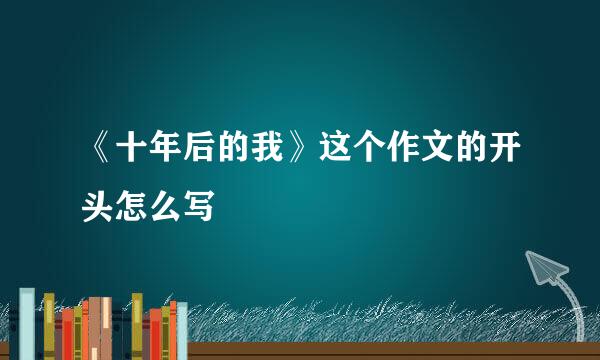 《十年后的我》这个作文的开头怎么写